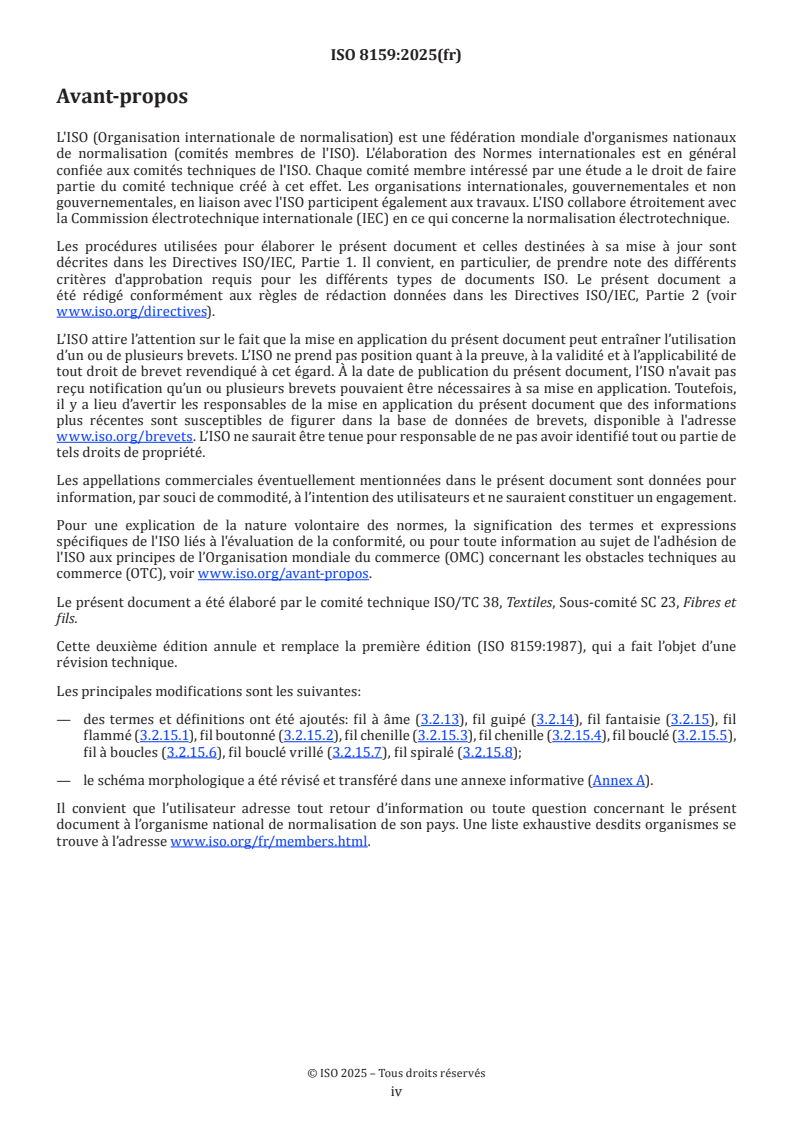 ISO 8159:2025(fr)

Avant-propos

L'ISO (Organisation internationale de normalisation) est une fédération mondiale d'organismes nationaux de normalisation (comités membres de l'ISO). L'élaboration des Normes internationales est en général confiée aux comités techniques de l'ISO. Chaque comité membre intéressé par une étude a le droit de faire partie du comité technique créé à cet effet. Les organisations internationales, gouvernementales et non gouvernementales, en liaison avec l'ISO participent également aux travaux. L'ISO collabore étroitement avec la Commission électrotechnique internationale (IEC) en ce qui concerne la normalisation électrotechnique.

Les procédures utilisées pour élaborer le présent document et celles destinées à sa mise à jour sont décrites dans les Directives ISO/IEC, Partie 1. Il convient, en particulier, de prendre note des différents critères d'approbation requis pour les différents types de documents ISO. Le présent document a été rédigé conformément aux règles de rédaction données dans les Directives ISO/IEC, Partie 2 (voir www.iso.org/directives).

L'ISO attire l'attention sur le fait que la mise en application du présent document peut entraîner l'utilisation d'un ou de plusieurs brevets. L'ISO ne prend pas position quant à la preuve, à la validité et à l'applicabilité de tout droit de brevet revendiqué à cet égard. À la date de publication du présent document, l'ISO n'avait pas reçu notification qu'un ou plusieurs brevets pouvaient être nécessaires à sa mise en application. Toutefois, il y a lieu d'avertir les responsables de la mise en application du présent document que des informations plus récentes sont susceptibles de figurer dans la base de données de brevets, disponible à l'adresse www.iso.org/brevets. L'ISO ne saurait être tenue pour responsable de ne pas avoir identifié tout ou partie de tels droits de propriété.

Les appellations commerciales éventuellement mentionnées dans le présent document sont données pour information, par souci de commodité, à l'intention des utilisateurs et ne sauraient constituer un engagement.

Pour une explication de la nature volontaire des normes, la signification des termes et expressions spécifiques de l'ISO liés à l'évaluation de la conformité, ou pour toute information au sujet de l'adhésion de l'ISO aux principes de l'Organisation mondiale du commerce (OMC) concernant les obstacles techniques au commerce (OTC), voir www.iso.org/avant-propos.

Le présent document a été élaboré par le comité technique ISO/TC 38, Textiles, Sous-comité SC 23, Fibres et fils.

Cette deuxième édition annule et remplace la première édition (ISO 8159:1987), qui a fait l'objet d'une révision technique.

Les principales modifications sont les suivantes:

— des termes et définitions ont été ajoutés: fil à âme (3.2.13), fil guipé (3.2.14), fil fantaisie (3.2.15), fil flammé (3.2.15.1), fil boutonné (3.2.15.2), fil chenille (3.2.15.3), fil chenille (3.2.15.4), fil bouclé (3.2.15.5), fil à boucles (3.2.15.6), fil bouclé vrillé (3.2.15.7), fil spiralé (3.2.15.8);

— le schéma morphologique a été révisé et transféré dans une annexe informative (Annex A).

Il convient que l'utilisateur adresse tout retour d'information ou toute question concernant le présent document à l'organisme national de normalisation de son pays. Une liste exhaustive desdits organismes se trouve à l'adresse www.iso.org/fr/members.html.

© ISO 2025 – Tous droits réservés
iv